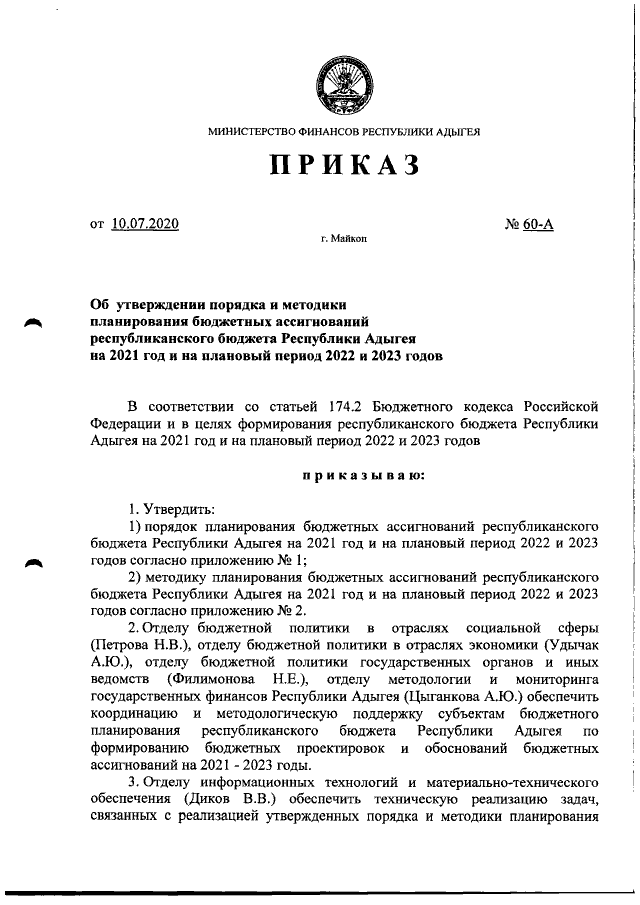 МИНИСТЕРСТВО ФИНАНСОВ РЕСПУБЛИКИ АДЫГЕЯ

ПРИКАЗ

от 10.07.2020 № 60-А

г. Майкоп

Об утверждении порядка и методики планирования бюджетных ассигнований республиканского бюджета Республики Адыгея на 2021 год и на плановый период 2022 и 2023 годов

В соответствии со статьей 174.2 Бюджетного кодекса Российской Федерации и в целях формирования республиканского бюджета Республики Адыгея на 2021 год и на плановый период 2022 и 2023 годов

приказываю:

1. Утвердить:

1) порядок планирования бюджетных ассигнований республиканского бюджета Республики Адыгея на 2021 год и на плановый период 2022 и 2023 годов согласно приложению № 1;

2) методику планирования бюджетных ассигнований республиканского бюджета Республики Адыгея на 2021 год и на плановый период 2022 и 2023 годов согласно приложению № 2.

2. Отделу бюджетной политики в отраслях социальной сферы (Петрова Н.В.), отделу бюджетной политики в отраслях экономики (Удычак А.Ю.), отделу бюджетной политики государственных органов и иных ведомств (Филимонова Н.Е.), отделу методологии и мониторинга государственных финансов Республики Адыгея (Цыганкова А.Ю.) обеспечить координацию и методологическую поддержку субъектам бюджетного планирования республиканского бюджета Республики Адыгея по формированию бюджетных проектировок и обоснований бюджетных ассигнований на 2021 - 2023 годы.

3. Отделу информационных технологий и материально-технического обеспечения (Диков В.В.) обеспечить техническую реализацию задач, связанных с реализацией утвержденных порядка и методики планирования